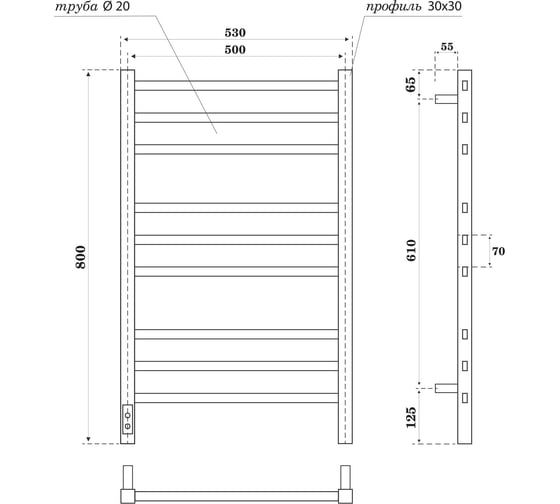 труба Ø 20

профиль 30х30

530

500

800

55

65

610

70

125